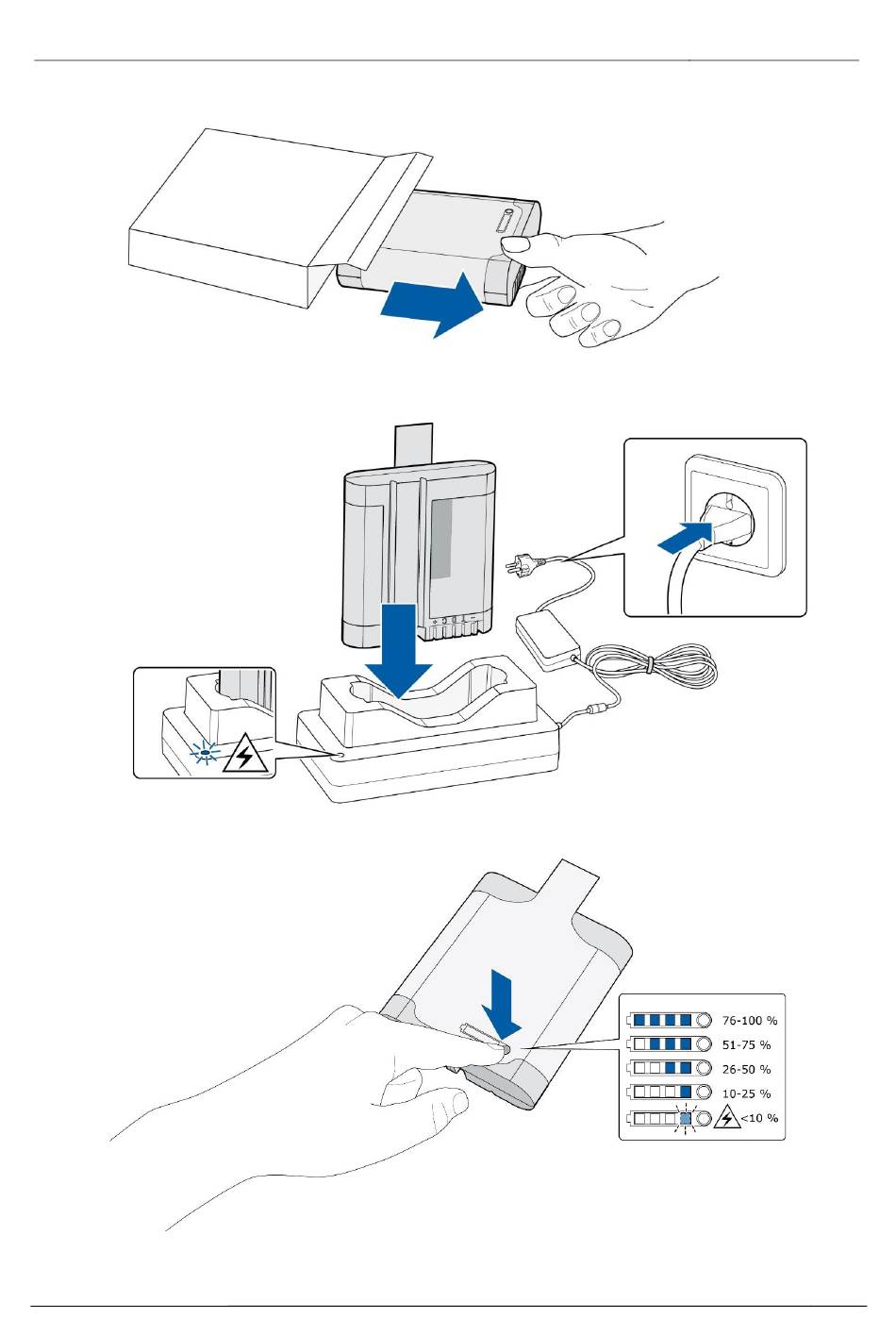 76-100 %
51-75 %
26-50 %
10-25 %
<10 %